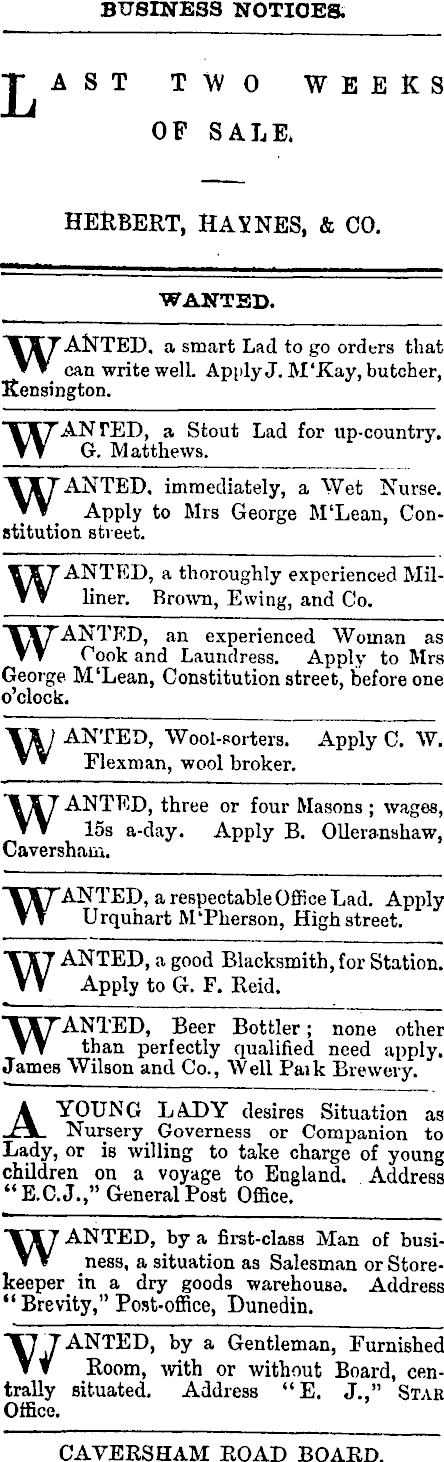 BUSINESS NOTICES.

LAST TWO WEEKS OF SALE.

HERBERT, HAYNES, & CO.

WANTED.

WANTED, a smart Lad to go orders that can write well. Apply J. M'Kay, butcher, Kensington.

WANTED, a Stout Lad for up-country. G. Matthews.

WANTED, immediately, a Wet Nurse. Apply to Mrs George M'Lean, Constitution street.

WANTED, a thoroughly experienced Milliner. Brown, Ewing, and Co.

WANTED, an experienced Woman as Cook and Laundress. Apply to Mrs George M'Lean, Constitution street, before one o'clock.

WANTED, Wool-sorters. Apply C. W. Flexman, wool broker.

WANTED, three or four Masons; wages, 15s a-day. Apply B. Olleranshaw, Caversham.

WANTED, a respectable Office Lad. Apply Urquhart M'Pherson, High street.

WANTED, a good Blacksmith, for Station. Apply to G. F. Reid.

WANTED, Beer Bottler; none other than perfectly qualified need apply. James Wilson and Co., Well Park Brewery.

A YOUNG LADY desires Situation as Nursery Governess or Companion to Lady, or is willing to take charge of young children on a voyage to England. Address "E.C.J.," General Post Office.

WANTED, by a first-class Man of business, a situation as Salesman or Storekeeper in a dry goods warehouse. Address "Brevity," Post-office, Dunedin.

WANTED, by a Gentleman, Furnished Room, with or without Board, centrally situated. Address "E. J.," STAR Office.

CAVERSHAM ROAD BOARD.